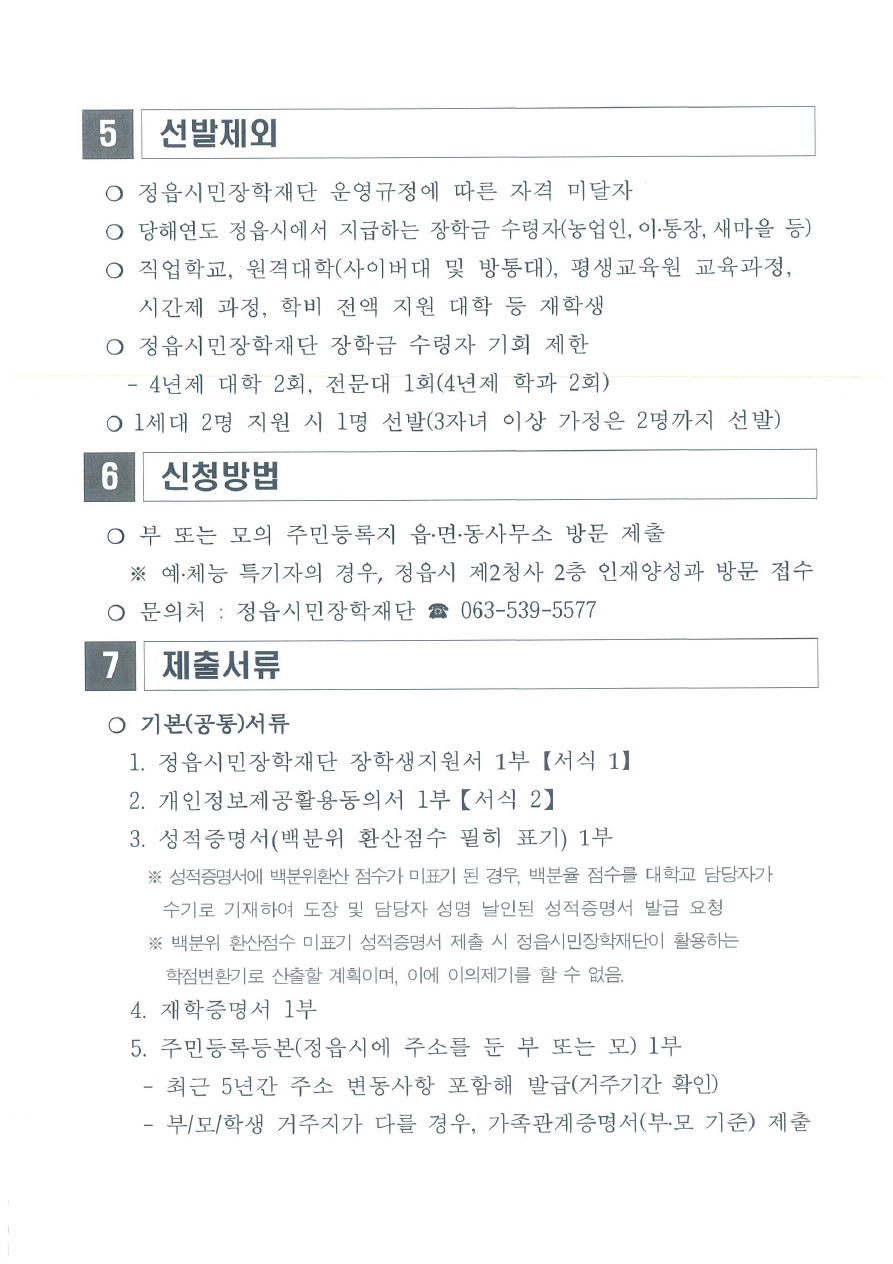 5 선발제외

○ 정읍시민장학재단 운영규정에 따른 자격 미달자

○ 당해연도 정읍시에서 지급하는 장학금 수령자(농업인, 이·통장, 새마을 등)

○ 직업학교, 원격대학(사이버대 및 방통대), 평생교육원 교육과정, 시간제 과정, 학비 전액 지원 대학 등 재학생

○ 정읍시민장학재단 장학금 수령자 기회 제한

- 4년제 대학 2회, 전문대 1회(4년제 학과 2회)

○ 1세대 2명 지원 시 1명 선발(3자녀 이상 가정은 2명까지 선발)

6 신청방법

○ 부 또는 모의 주민등록지 읍·면·동사무소 방문 제출

※ 예·체능 특기자의 경우, 정읍시 제2청사 2층 인재양성과 방문 접수

○ 문의처 : 정읍시민장학재단 ☎ 063-539-5577

7 제출서류

○ 기본(공통)서류

1. 정읍시민장학재단 장학생지원서 1부【서식 1】

2. 개인정보제공활용동의서 1부【서식 2】

3. 성적증명서(백분위 환산점수 필히 표기) 1부

※ 성적증명서에 백분위환산 점수가 미표기 된 경우, 백분율 점수를 대학교 담당자가 수기로 기재하여 도장 및 담당자 성명 날인된 성적증명서 발급 요청

※ 백분위 환산점수 미표기 성적증명서 제출 시 정읍시민장학재단이 활용하는 학점변환기로 산출할 계획이며, 이에 이의제기를 할 수 없음.

4. 재학증명서 1부

5. 주민등록등본(정읍시에 주소를 둔 부 또는 모) 1부

- 최근 5년간 주소 변동사항 포함해 발급(거주기간 확인)

- 부/모/학생 거주지가 다를 경우, 가족관계증명서(부·모 기준) 제출